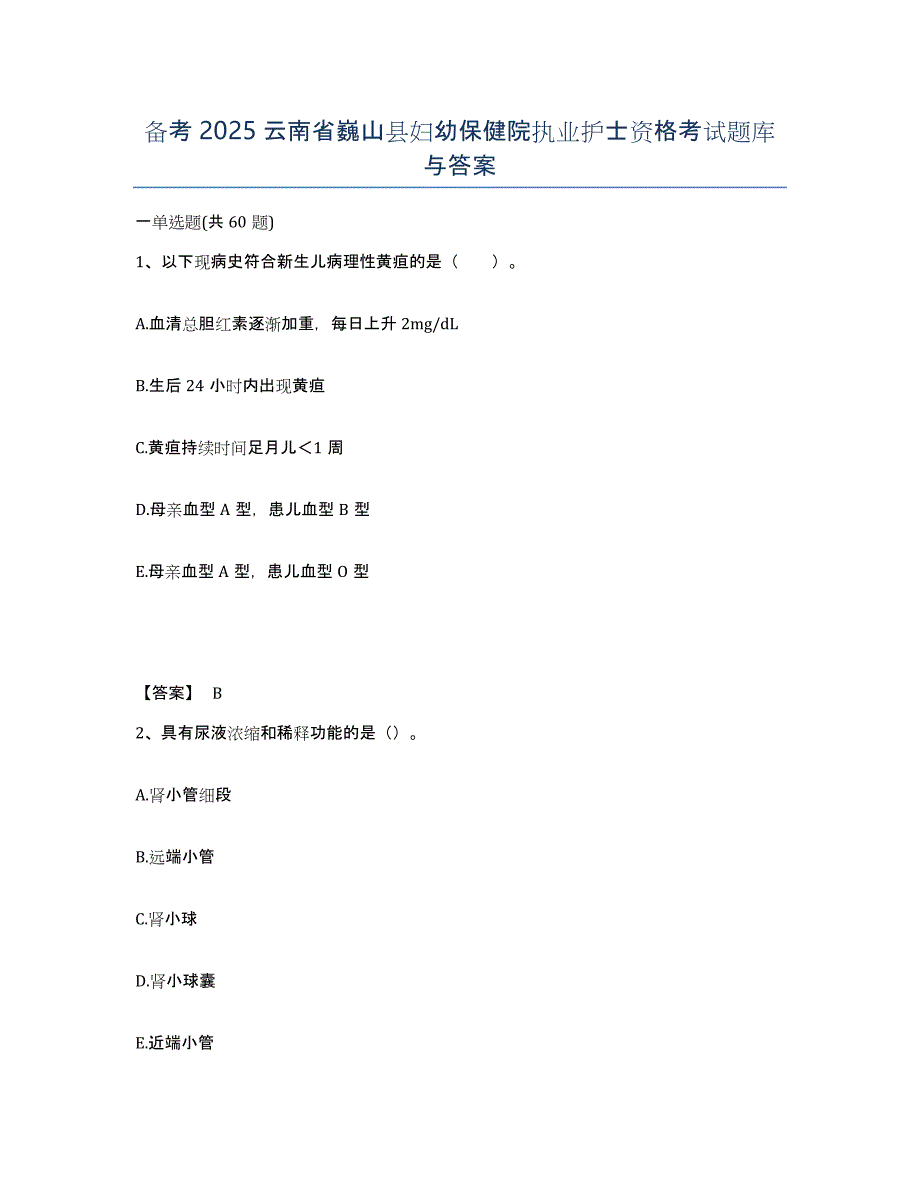 备考 2025 云南省巍山县妇幼保健院执业护士资格考试题库与答案

一单选题(共 60 题)

1、以下现病史符合新生儿病理性黄疸的是（　　）。

A.血清总胆红素逐渐加重，每日上升 2mg/dL

B.生后 24 小时内出现黄疸

C.黄疸持续时间足月儿＜1 周

D.母亲血型 A 型，患儿血型 B 型

E.母亲血型 A 型，患儿血型 O 型

【答案】 B

2、具有尿液浓缩和稀释功能的是（）。

A.肾小管细段

B.远端小管

C.肾小球

D.肾小球囊

E.近端小管